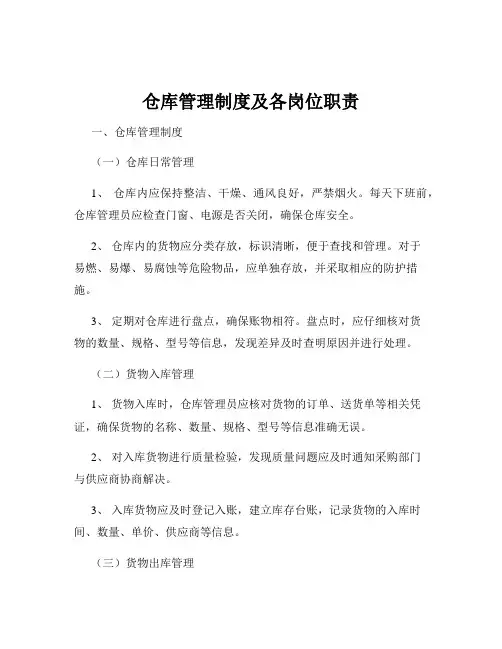 仓库管理制度及各岗位职责

一、仓库管理制度

（一）仓库日常管理

1、 仓库内应保持整洁、干燥、通风良好，严禁烟火。每天下班前，仓库管理员应检查门窗、电源是否关闭，确保仓库安全。

2、 仓库内的货物应分类存放，标识清晰，便于查找和管理。对于易燃、易爆、易腐蚀等危险物品，应单独存放，并采取相应的防护措施。

3、 定期对仓库进行盘点，确保账物相符。盘点时，应仔细核对货物的数量、规格、型号等信息，发现差异及时查明原因并进行处理。

（二）货物入库管理

1、 货物入库时，仓库管理员应核对货物的订单、送货单等相关凭证，确保货物的名称、数量、规格、型号等信息准确无误。

2、 对入库货物进行质量检验，发现质量问题应及时通知采购部门与供应商协商解决。

3、 入库货物应及时登记入账，建立库存台账，记录货物的入库时间、数量、单价、供应商等信息。

（三）货物出库管理